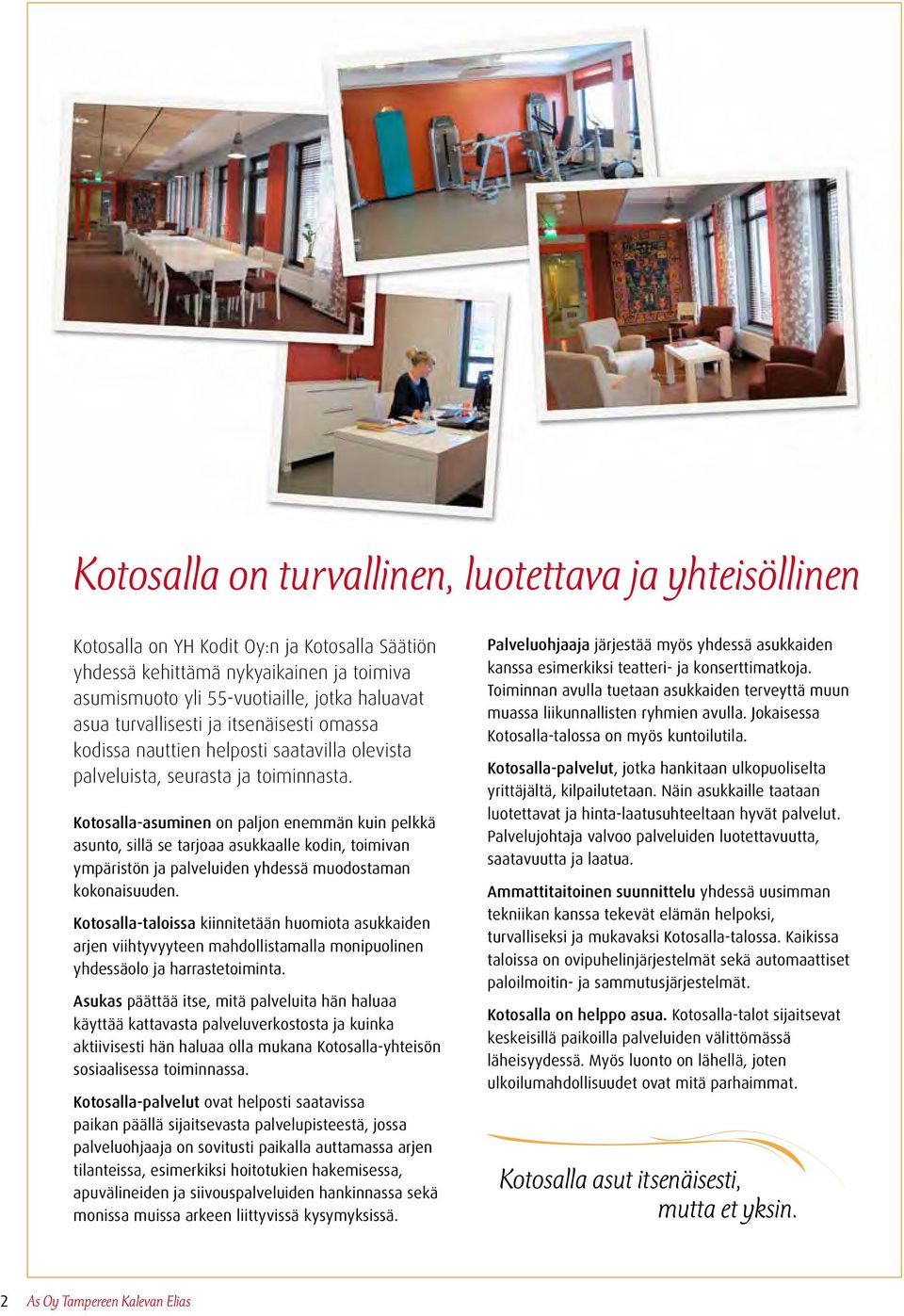 Kotosalla on turvallinen, luotettava ja yhteisöllinen

Kotosalla on YH Kodit Oy:n ja Kotosalla Säätiön yhdessä kehittämä nykyaikainen ja toimiva asumismuoto yli 55-vuotiaille, jotka haluavat asua turvallisesti ja itsenäisesti omassa kodissa nauttien helposti saatavilla olevista palveluista, seurasta ja toiminnasta.

Kotosalla-asuminen on paljon enemmän kuin pelkkä asunto, sillä se tarjoaa asukkaalle kodin, toimivan ympäristön ja palveluiden yhdessä muodostaman kokonaisuuden.

Kotosalla-taloissa kiinnitetään huomiota asukkaiden arjen viihtyvyyteen mahdollistamalla monipuolinen yhdessäolo ja harrastetoiminta.

Asukas päättää itse, mitä palveluita hän haluaa käyttää kattavasta palveluverkostosta ja kuinka aktiivisesti hän haluaa olla mukana Kotosalla-yhteisön sosiaalisessa toiminnassa.

Kotosalla-palvelut ovat helposti saatavissa paikan päällä sijaitsevasta palvelupisteestä, jossa palveluohjaaja on sovitusti paikalla auttamassa arjen tilanteissa, esimerkiksi hoitotukien hakemisessa, apuvälineiden ja siivouspalveluiden hankinnassa sekä monissa muissa arkeen liittyvissä kysymyksissä.

Palveluohjaaja järjestää myös yhdessä asukkaiden kanssa esimerkiksi teatteri- ja konserttimatkoja. Toiminnan avulla tuetaan asukkaiden terveyttä muun muassa liikunnallisten ryhmien avulla. Jokaisessa Kotosalla-talossa on myös kuntoilutila.

Kotosalla-palvelut, jotka hankitaan ulkopuoliselta yrittäjältä, kilpailutetaan. Näin asukkaille taataan luotettavat ja hinta-laatusuhteeltaan hyvät palvelut. Palvelujohtaja valvoo palveluiden luotettavuutta, saatavuutta ja laatua.

Ammattitaitoinen suunnittelu yhdessä uusimman tekniikan kanssa tekevät elämän helpoksi, turvalliseksi ja mukavaksi Kotosalla-talossa. Kaikissa taloissa on ovipuhelinjärjestelmät sekä automaattiset paloilmoitin- ja sammutusjärjestelmät.

Kotosalla on helppo asua. Kotosalla-talot sijaitsevat keskeisillä paikoilla palveluiden välittömässä läheisyydessä. Myös luonto on lähellä, joten ulkoilumahdollisuudet ovat mitä parhaimmat.

Kotosalla asut itsenäisesti, mutta et yksin.

2 As Oy Tampereen Kalevan Elias